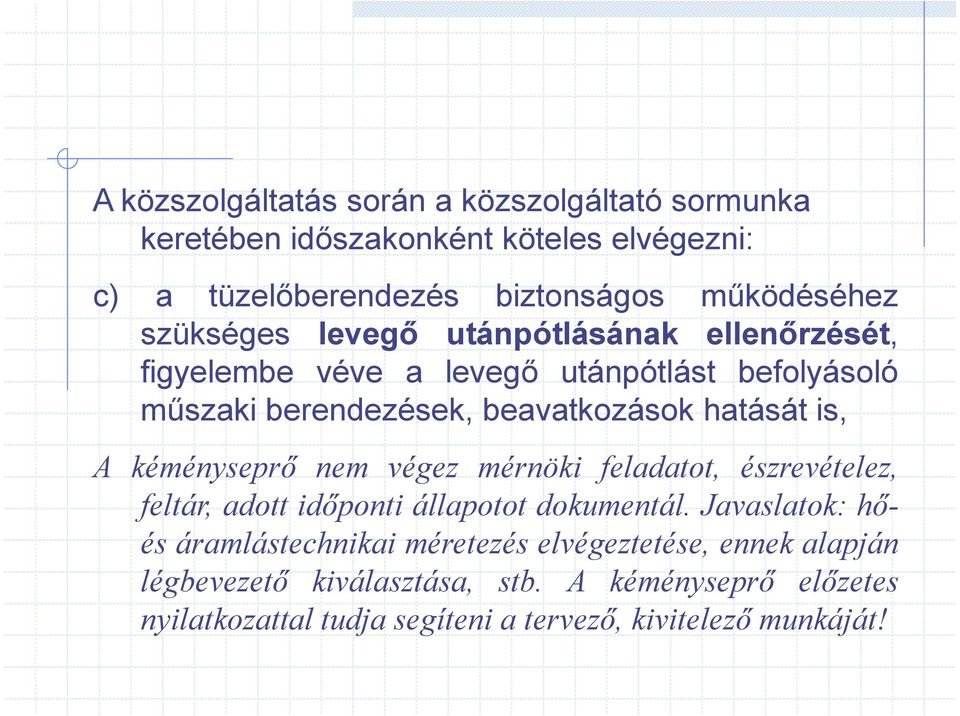 A közszolgáltatás során a közszolgáltató sormunka keretében időszakonként köteles elvégezni:

c) a tüzelőberendezés biztonságos működéséhez szükséges levegő utánpótlásának ellenőrzését, figyelembe véve a levegő utánpótlást befolyásoló műszaki berendezések, beavatkozások hatását is,

A kéményseprő nem végez mérnöki feladatot, észrevételez, feltár, adott időponti állapotot dokumentál. Javaslatok: hő- és áramlástechnikai méretezés elvégeztetése, ennek alapján légbevezető kiválasztása, stb. A kéményseprő előzetes nyilatkozattal tudja segíteni a tervező, kivitelező munkáját!